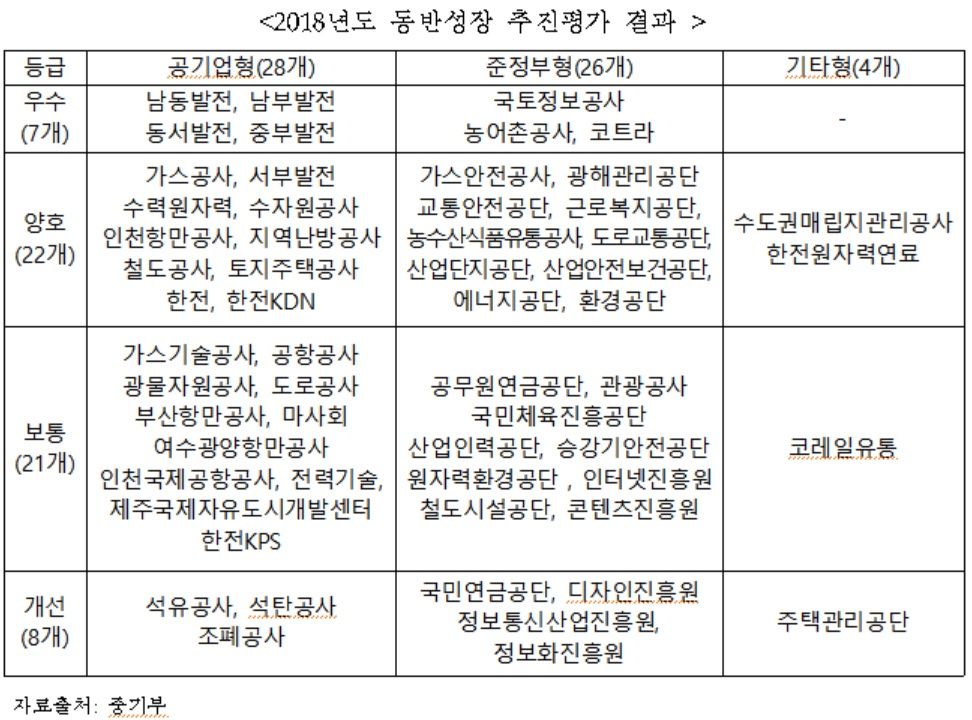 <2018년도 동반성장 추진평가 결과 >

| 등급 | 공기업형(28개) | 준정부형(26개) | 기타형(4개) |
|---|---|---|---|
| 우수 (7개) | 남동발전, 남부발전 동서발전, 중부발전 | 국토정보공사 농어촌공사, 코트라 | - |
| 양호 (22개) | 가스공사, 서부발전 수력원자력, 수자원공사 인천항만공사, 지역난방공사 철도공사, 토지주택공사 한전, 한전KDN | 가스안전공사, 광해관리공단 교통안전공단, 근로복지공단, 농수산식품유통공사, 도로교통공단, 산업단지공단, 산업안전보건공단, 에너지공단, 환경공단 | 수도권매립지관리공사 한전원자력연료 |
| 보통 (21개) | 가스기술공사, 공항공사 광물자원공사, 도로공사 부산항만공사, 마사회 여수광양항만공사 인천국제공항공사, 전력기술, 제주국제자유도시개발센터 한전KPS | 공무원연금공단, 관광공사 국민체육진흥공단 산업인력공단, 승강기안전공단 원자력환경공단 , 인터넷진흥원 철도시설공단, 콘텐츠진흥원 | 코레일유통 |
| 개선 (8개) | 석유공사, 석탄공사 조폐공사 | 국민연금공단, 디자인진흥원 정보통신산업진흥원, 정보화진흥원 | 주택관리공단 |

자료출처: 중기부